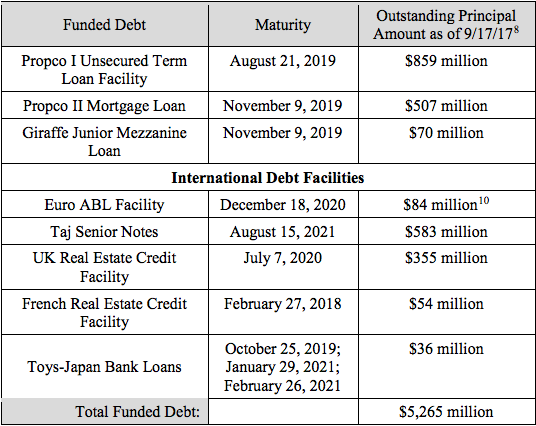 | Funded Debt | Maturity | Outstanding Principal Amount as of 9/17/17$^{8}$ |
|---|---|---|
| Propco I Unsecured Term Loan Facility | August 21, 2019 | \$859 million |
| Propco II Mortgage Loan | November 9, 2019 | \$507 million |
| Giraffe Junior Mezzanine Loan | November 9, 2019 | \$70 million |
| **International Debt Facilities** | | |
| Euro ABL Facility | December 18, 2020 | \$84 million$^{10}$ |
| Taj Senior Notes | August 15, 2021 | \$583 million |
| UK Real Estate Credit Facility | July 7, 2020 | \$355 million |
| French Real Estate Credit Facility | February 27, 2018 | \$54 million |
| Toys-Japan Bank Loans | October 25, 2019; January 29, 2021; February 26, 2021 | \$36 million |
| Total Funded Debt: | | \$5,265 million |